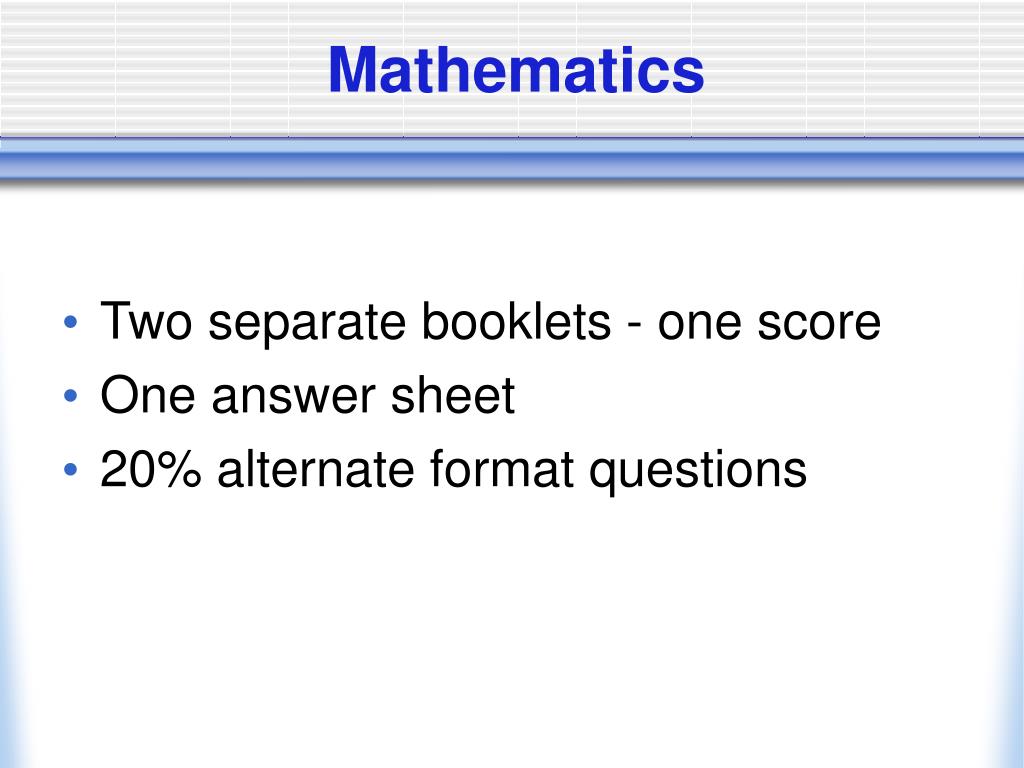 Mathematics

• Two separate booklets - one score
• One answer sheet
• 20% alternate format questions